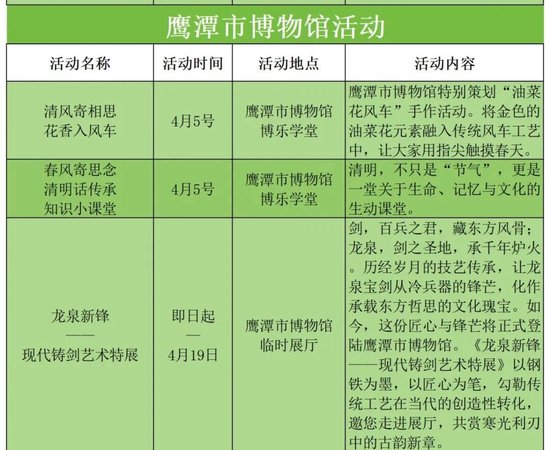 鹰潭市博物馆活动

| 活动名称 | 活动时间 | 活动地点 | 活动内容 |
|---|---|---|---|
| 清风寄相思 花香入风车 | 4月5号 | 鹰潭市博物馆 博乐学堂 | 鹰潭市博物馆特别策划“油菜花风车”手作活动。将金色的油菜花元素融入传统风车工艺中，让大家用指尖触摸春天。 |
| 春风寄思念 清明话传承 知识小课堂 | 4月5号 | 鹰潭市博物馆 博乐学堂 | 清明，不只是“节气”，更是一堂关于生命、记忆与文化的生动课堂。 |
| 龙泉新锋 —— 现代铸剑艺术特展 | 即日起 — 4月19日 | 鹰潭市博物馆 临时展厅 | 剑，百兵之君，藏东方风骨；龙泉，剑之圣地，承千年炉火。历经岁月的技艺传承，让龙泉宝剑从冷兵器的锋芒，化作承载东方哲思的文化瑰宝。如今，这份匠心与锋芒将正式登陆鹰潭市博物馆。《龙泉新锋——现代铸剑艺术特展》以钢铁为墨，以匠心为笔，勾勒传统工艺在当代的创造性转化，邀您走进展厅，共赏寒光利刃中的古韵新章。 |